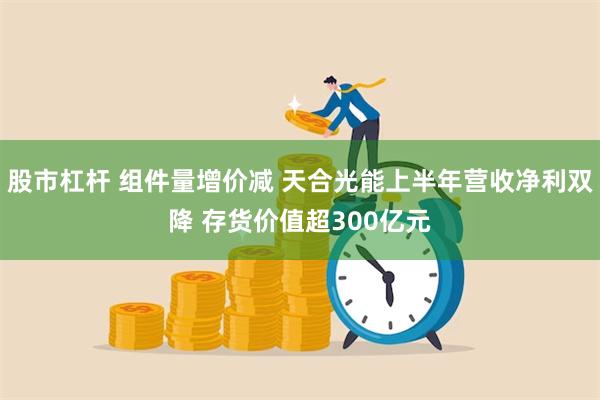 股市杠杆 组件量增价减 天合光能上半年营收净利双降 存货价值超300亿元